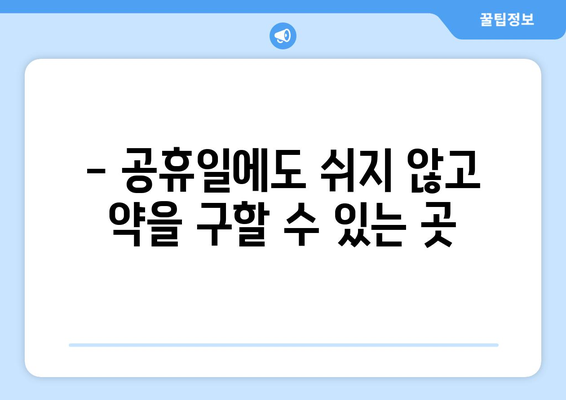 꿀팁정보

– 공휴일에도 쉬지 않고 약을 구할 수 있는 곳